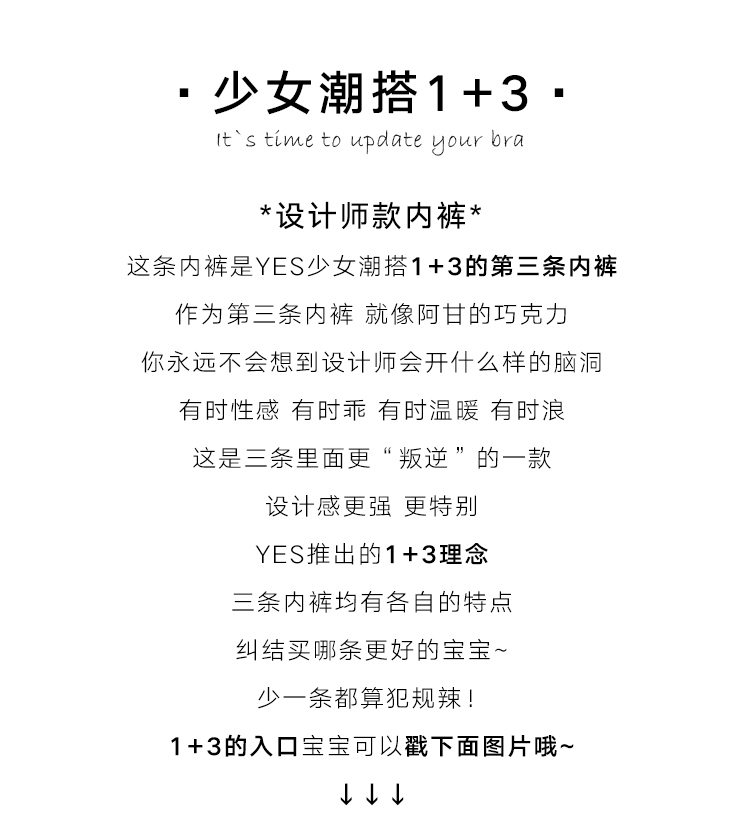 · 少女潮搭1+3 ·
It`s time to update your bra

*设计师款内裤*
这条内裤是YES少女潮搭1+3的第三条内裤
作为第三条内裤 就像阿甘的巧克力
你永远不会想到设计师会开什么样的脑洞
有时性感 有时乖 有时温暖 有时浪
这是三条里面更“叛逆”的一款
设计感更强 更特别
YES推出的1+3理念
三条内裤均有各自的特点
纠结买哪条更好的宝宝~
少一条都算犯规辣！
1+3的入口宝宝可以戳下面图片哦~
↓↓↓